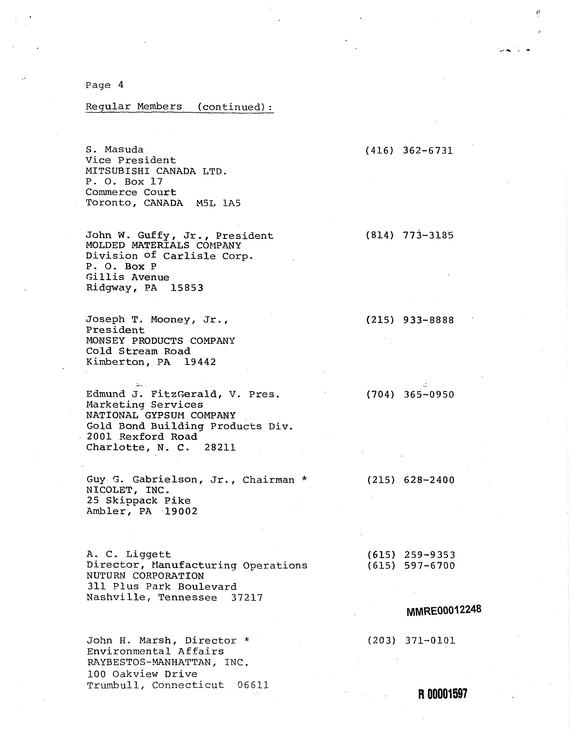 Page 4

Regular Members (continued):

S. Masuda
Vice President
MITSUBISHI CANADA LTD.
P. O. Box 17
Commerce Court
Toronto, CANADA M5L 1A5

(416) 362-6731

John W. Guffy, Jr., President
MOLDED MATERIALS COMPANY
Division of Carlisle Corp.
P. O. Box P
Gillis Avenue
Ridgway, PA 15853

(814) 773-3185

Joseph T. Mooney, Jr.,
President
MONSEY PRODUCTS COMPANY
Cold Stream Road
Kimberton, PA 19442

(215) 933-8888

Edmund J. FitzGerald, V. Pres.
Marketing Services
NATIONAL GYPSUM COMPANY
Gold Bond Building Products Div.
2001 Rexford Road
Charlotte, N. C. 28211

(704) 365-0950

Guy G. Gabrielson, Jr., Chairman *
NICOLET, INC.
25 Skippack Pike
Ambler, PA 19002

(215) 628-2400

A. C. Liggett
Director, Manufacturing Operations
NUTURN CORPORATION
311 Plus Park Boulevard
Nashville, Tennessee 37217

(615) 259-9353
(615) 597-6700

MMRE00012248

John H. Marsh, Director *
Environmental Affairs
RAYBESTOS-MANHATTAN, INC.
100 Oakview Drive
Trumbull, Connecticut 06611

(203) 371-0101

R 00001597